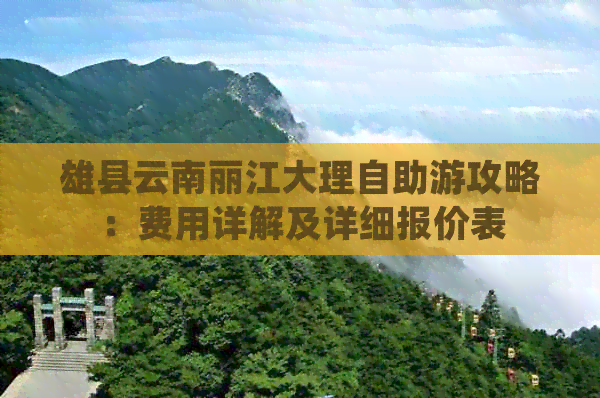 雄县云南丽江大理自助游攻略：费用详解及详细报价表